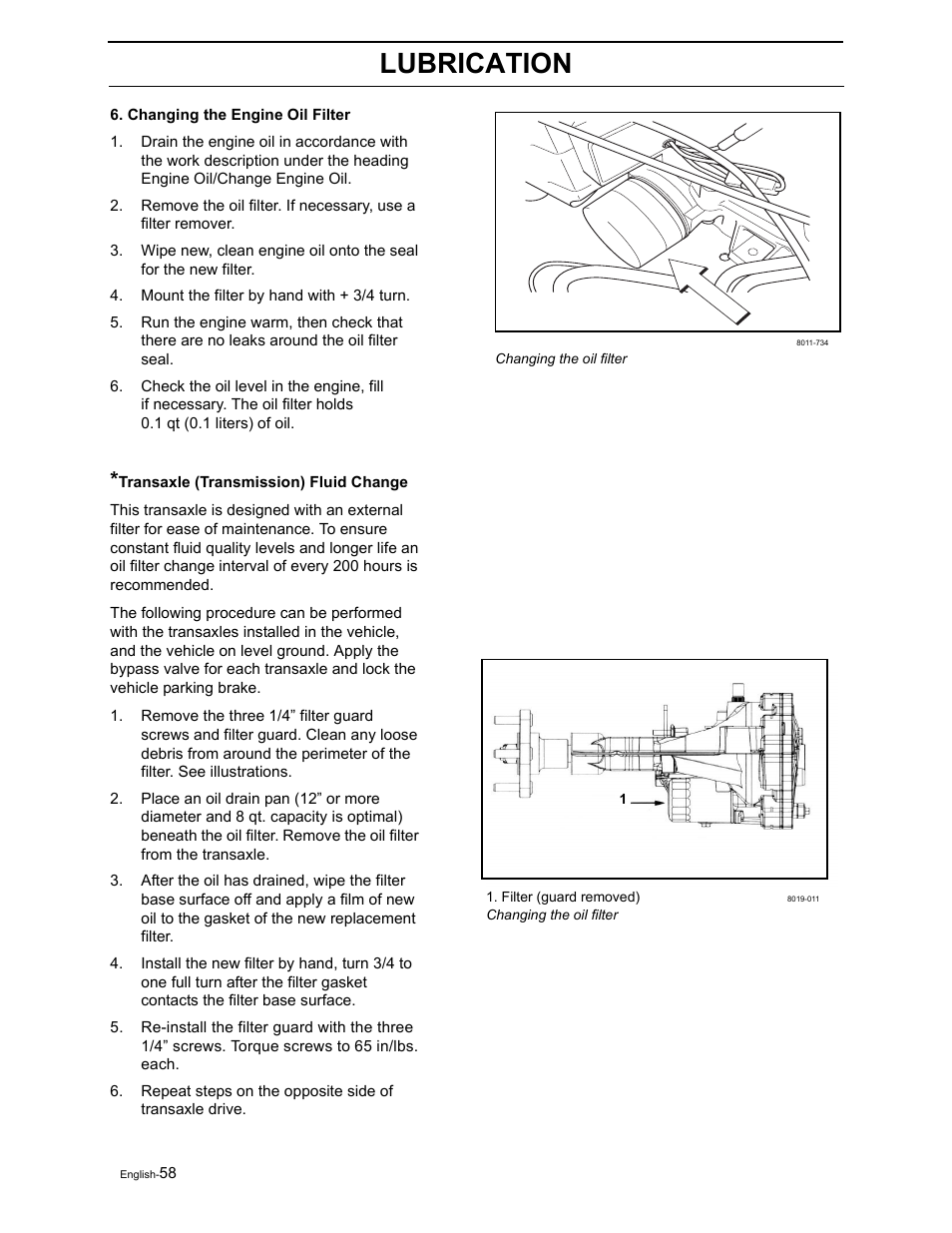 LUBRICATION

6. Changing the Engine Oil Filter

1. Drain the engine oil in accordance with the work description under the heading Engine Oil/Change Engine Oil.

2. Remove the oil filter. If necessary, use a filter remover.

3. Wipe new, clean engine oil onto the seal for the new filter.

4. Mount the filter by hand with + 3/4 turn.

5. Run the engine warm, then check that there are no leaks around the oil filter seal.

6. Check the oil level in the engine, fill if necessary. The oil filter holds 0.1 qt (0.1 liters) of oil.

*Transaxle (Transmission) Fluid Change

This transaxle is designed with an external filter for ease of maintenance. To ensure constant fluid quality levels and longer life an oil filter change interval of every 200 hours is recommended.

The following procedure can be performed with the transaxles installed in the vehicle, and the vehicle on level ground. Apply the bypass valve for each transaxle and lock the vehicle parking brake.

1. Remove the three 1/4” filter guard screws and filter guard. Clean any loose debris from around the perimeter of the filter. See illustrations.

2. Place an oil drain pan (12” or more diameter and 8 qt. capacity is optimal) beneath the oil filter. Remove the oil filter from the transaxle.

3. After the oil has drained, wipe the filter base surface off and apply a film of new oil to the gasket of the new replacement filter.

4. Install the new filter by hand, turn 3/4 to one full turn after the filter gasket contacts the filter base surface.

5. Re-install the filter guard with the three 1/4” screws. Torque screws to 65 in/lbs. each.

6. Repeat steps on the opposite side of transaxle drive.

8011-734

Changing the oil filter

1

1. Filter (guard removed)

8019-011

Changing the oil filter

English-58